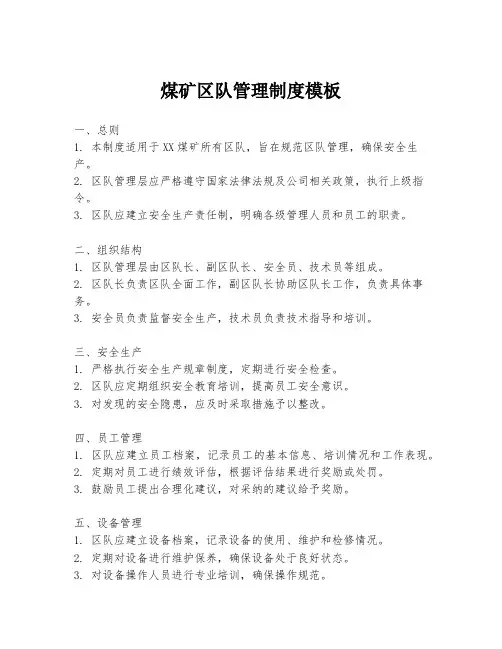 煤矿区队管理制度模板

一、总则
1. 本制度适用于XX煤矿所有区队，旨在规范区队管理，确保安全生产。
2. 区队管理层应严格遵守国家法律法规及公司相关政策，执行上级指令。
3. 区队应建立安全生产责任制，明确各级管理人员和员工的职责。

二、组织结构
1. 区队管理层由区队长、副区队长、安全员、技术员等组成。
2. 区队长负责区队全面工作，副区队长协助区队长工作，负责具体事务。
3. 安全员负责监督安全生产，技术员负责技术指导和培训。

三、安全生产
1. 严格执行安全生产规章制度，定期进行安全检查。
2. 区队应定期组织安全教育培训，提高员工安全意识。
3. 对发现的安全隐患，应及时采取措施予以整改。

四、员工管理
1. 区队应建立员工档案，记录员工的基本信息、培训情况和工作表现。
2. 定期对员工进行绩效评估，根据评估结果进行奖励或处罚。
3. 鼓励员工提出合理化建议，对采纳的建议给予奖励。

五、设备管理
1. 区队应建立设备档案，记录设备的使用、维护和检修情况。
2. 定期对设备进行维护保养，确保设备处于良好状态。
3. 对设备操作人员进行专业培训，确保操作规范。